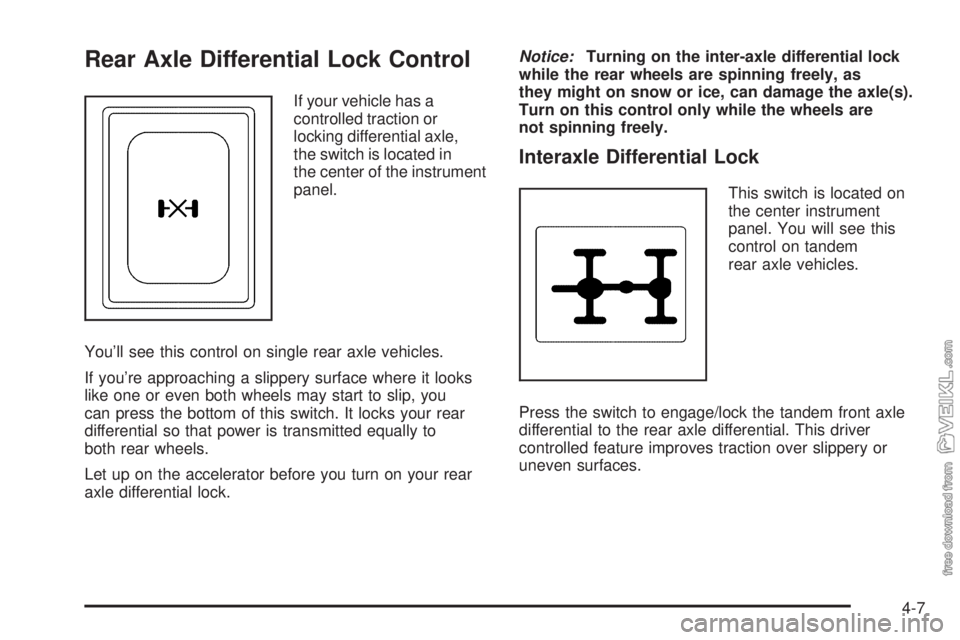 Rear Axle Differential Lock Control

If your vehicle has a controlled traction or locking differential axle, the switch is located in the center of the instrument panel.

You'll see this control on single rear axle vehicles.

If you're approaching a slippery surface where it looks like one or even both wheels may start to slip, you can press the bottom of this switch. It locks your rear differential so that power is transmitted equally to both rear wheels.

Let up on the accelerator before you turn on your rear axle differential lock.

Notice: Turning on the inter-axle differential lock while the rear wheels are spinning freely, as they might on snow or ice, can damage the axle(s). Turn on this control only while the wheels are not spinning freely.

Interaxle Differential Lock

This switch is located on the center instrument panel. You will see this control on tandem rear axle vehicles.

Press the switch to engage/lock the tandem front axle differential to the rear axle differential. This driver controlled feature improves traction over slippery or uneven surfaces.

4-7

free download from VEIKL.com

carmanualsonline.info